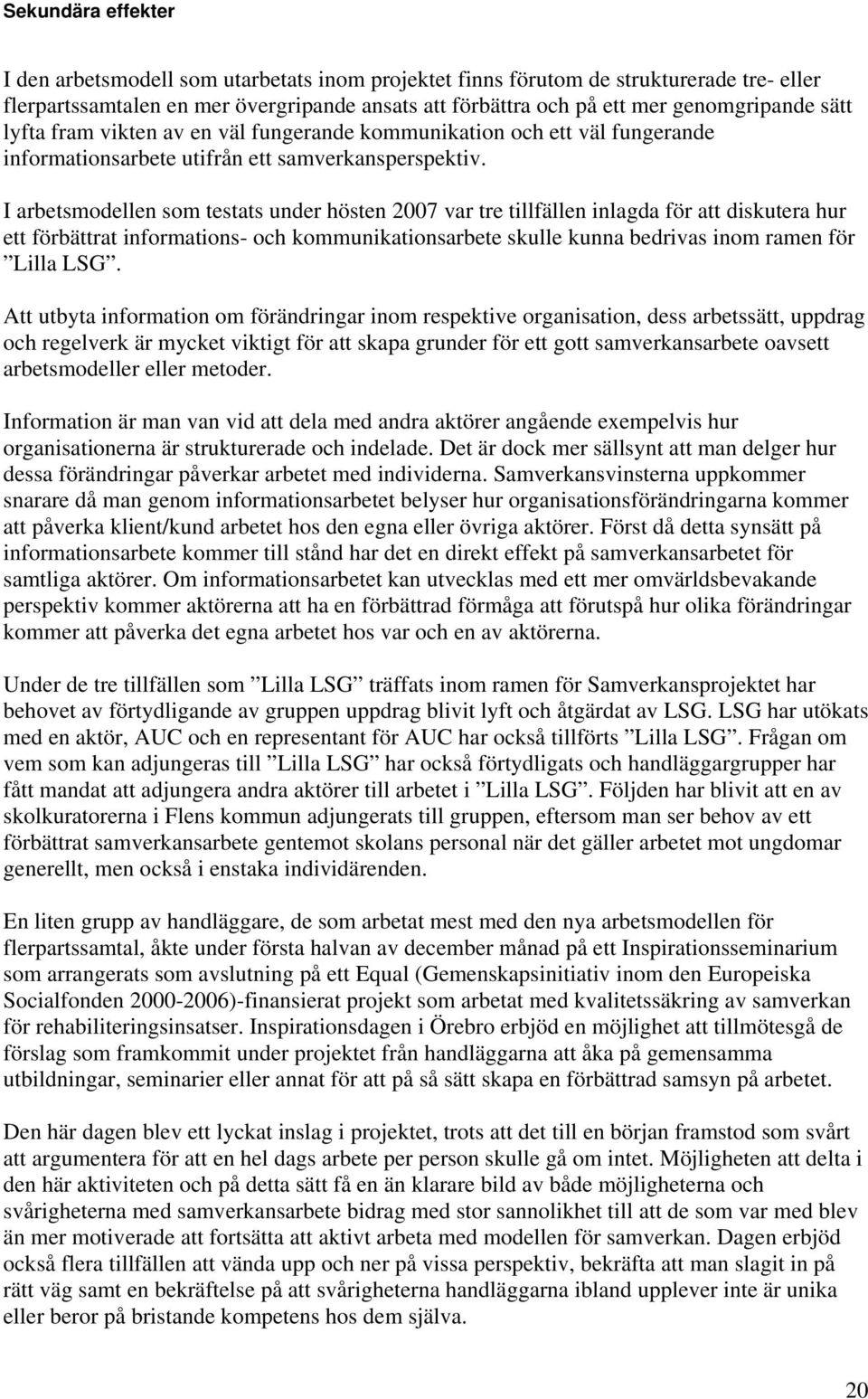 Sekundära effekter

I den arbetsmodell som utarbetats inom projektet finns förutom de strukturerade tre- eller flerpartssamtalen en mer övergripande ansats att förbättra och på ett mer genomgripande sätt lyfta fram vikten av en väl fungerande kommunikation och ett väl fungerande informationsarbete utifrån ett samverkansperspektiv.

I arbetsmodellen som testats under hösten 2007 var tre tillfällen inlagda för att diskutera hur ett förbättrat informations- och kommunikationsarbete skulle kunna bedrivas inom ramen för ”Lilla LSG”.

Att utbyta information om förändringar inom respektive organisation, dess arbetssätt, uppdrag och regelverk är mycket viktigt för att skapa grunder för ett gott samverkansarbete oavsett arbetsmodeller eller metoder.

Information är man van vid att dela med andra aktörer angående exempelvis hur organisationerna är strukturerade och indelade. Det är dock mer sällsynt att man delger hur dessa förändringar påverkar arbetet med individerna. Samverkansvinsterna uppkommer snarare då man genom informationsarbetet belyser hur organisationsförändringarna kommer att påverka klient/kund arbetet hos den egna eller övriga aktörer. Först då detta synsätt på informationsarbete kommer till stånd har det en direkt effekt på samverkansarbetet för samtliga aktörer. Om informationsarbetet kan utvecklas med ett mer omvärldsbevakande perspektiv kommer aktörerna att ha en förbättrad förmåga att förutspå hur olika förändringar kommer att påverka det egna arbetet hos var och en av aktörerna.

Under de tre tillfällen som ”Lilla LSG” träffats inom ramen för Samverkansprojektet har behovet av förtydligande av gruppen uppdrag blivit lyft och åtgärdat av LSG. LSG har utökats med en aktör, AUC och en representant för AUC har också tillförts ”Lilla LSG”. Frågan om vem som kan adjungeras till ”Lilla LSG” har också förtydligats och handläggargrupper har fått mandat att adjungera andra aktörer till arbetet i ”Lilla LSG”. Följden har blivit att en av skolkuratorerna i Flens kommun adjungerats till gruppen, eftersom man ser behov av ett förbättrat samverkansarbete gentemot skolans personal när det gäller arbetet mot ungdomar generellt, men också i enstaka individärenden.

En liten grupp av handläggare, de som arbetat mest med den nya arbetsmodellen för flerpartssamtal, åkte under första halvan av december månad på ett Inspirationsseminarium som arrangerats som avslutning på ett Equal (Gemenskapsinitiativ inom den Europeiska Socialfonden 2000-2006)-finansierat projekt som arbetat med kvalitetssäkring av samverkan för rehabiliteringsinsatser. Inspirationsdagen i Örebro erbjöd en möjlighet att tillmötesgå de förslag som framkommit under projektet från handläggarna att åka på gemensamma utbildningar, seminarier eller annat för att på så sätt skapa en förbättrad samsyn på arbetet.

Den här dagen blev ett lyckat inslag i projektet, trots att det till en början framstod som svårt att argumentera för att en hel dags arbete per person skulle gå om intet. Möjligheten att delta i den här aktiviteten och på detta sätt få en än klarare bild av både möjligheterna och svårigheterna med samverkansarbete bidrag med stor sannolikhet till att de som var med blev än mer motiverade att fortsätta att aktivt arbeta med modellen för samverkan. Dagen erbjöd också flera tillfällen att vända upp och ner på vissa perspektiv, bekräfta att man slagit in på rätt väg samt en bekräftelse på att svårigheterna handläggarna ibland upplever inte är unika eller beror på bristande kompetens hos dem själva.

20